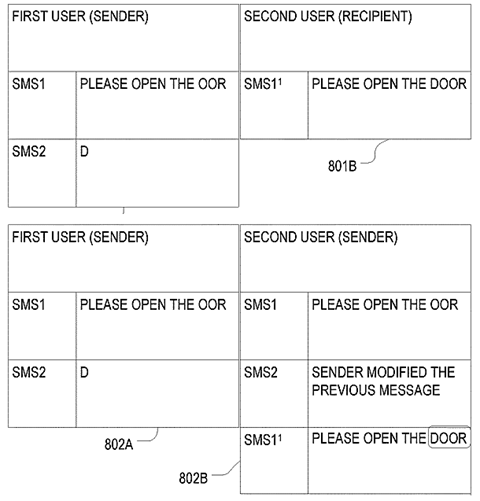 | FIRST USER (SENDER) | |
|---|---|
| SMS1 | PLEASE OPEN THE OOR |
| SMS2 | D |

| SECOND USER (RECIPIENT) | |
|---|---|
| SMS1$^1$ | PLEASE OPEN THE DOOR |

801B

| FIRST USER (SENDER) | |
|---|---|
| SMS1 | PLEASE OPEN THE OOR |
| SMS2 | D |

802A

| SECOND USER (SENDER) | |
|---|---|
| SMS1 | PLEASE OPEN THE OOR |
| SMS2 | SENDER MODIFIED THE PREVIOUS MESSAGE |
| SMS1$^1$ | PLEASE OPEN THE DOOR |

802B